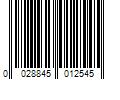 0 028845 012545